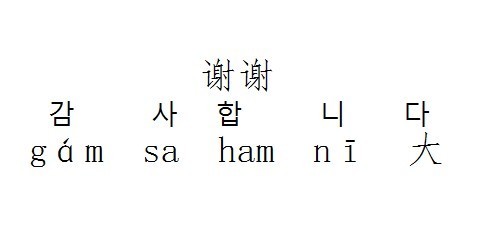 谢谢

감 사 합 니 다

gám sa ham nī 大